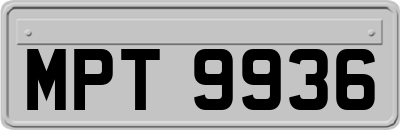 MPT 9936